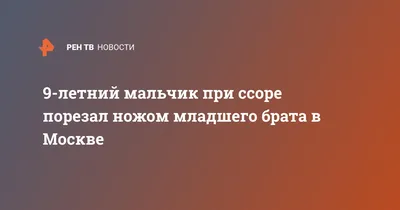 РЕН ТВ НОВОСТИ

9-летний мальчик при ссоре порезал ножом младшего брата в Москве